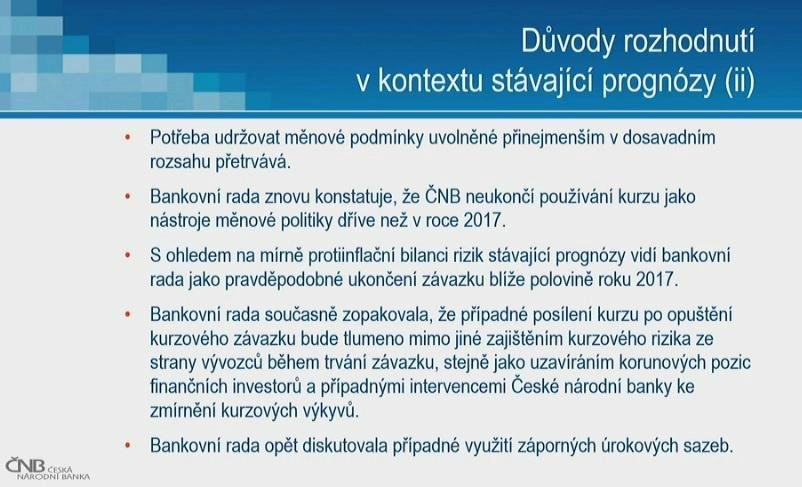 Důvody rozhodnutí v kontextu stávající prognózy (ii)

• Potřeba udržovat měnové podmínky uvolněné přinejmenším v dosavadním rozsahu přetrvává.

• Bankovní rada znovu konstatuje, že ČNB neukončí používání kurzu jako nástroje měnové politiky dříve než v roce 2017.

• S ohledem na mírně protiinflační bilanci rizik stávající prognózy vidí bankovní rada jako pravděpodobné ukončení závazku blíže polovině roku 2017.

• Bankovní rada současně zopakovala, že případné posílení kurzu po opuštění kurzového závazku bude tlumeno mimo jiné zajištěním kurzového rizika ze strany vývozců během trvání závazku, stejně jako uzavíráním korunových pozic finančních investorů a případnými intervencemi České národní banky ke zmírnění kurzových výkyvů.

• Bankovní rada opět diskutovala případné využití záporných úrokových sazeb.

ČNB ČESKÁ NÁRODNÍ BANKA